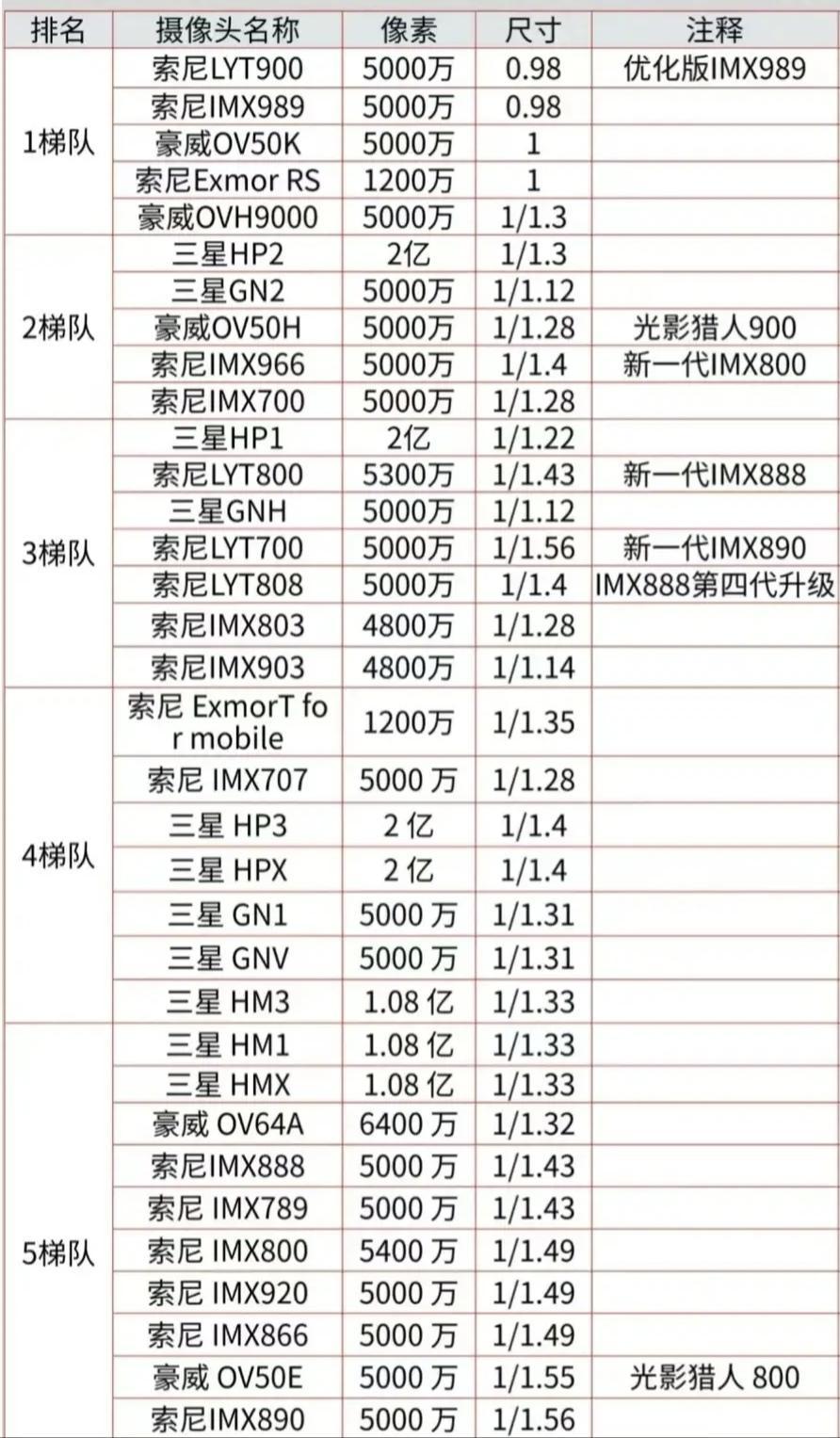 | 排名 | 摄像头名称 | 像素 | 尺寸 | 注释 |
|---|---|---|---|---|
| 1梯队 | 索尼LYT900 | 5000万 | 0.98 | 优化版IMX989 |
| | 索尼IMX989 | 5000万 | 0.98 | |
| | 豪威OV50K | 5000万 | 1 | |
| | 索尼Exmor RS | 1200万 | 1 | |
| | 豪威OVH9000 | 5000万 | 1/1.3 | |
| 2梯队 | 三星HP2 | 2亿 | 1/1.3 | |
| | 三星GN2 | 5000万 | 1/1.12 | |
| | 豪威OV50H | 5000万 | 1/1.28 | 光影猎人900 |
| | 索尼IMX966 | 5000万 | 1/1.4 | 新一代IMX800 |
| | 索尼IMX700 | 5000万 | 1/1.28 | |
| 3梯队 | 三星HP1 | 2亿 | 1/1.22 | |
| | 索尼LYT800 | 5300万 | 1/1.43 | 新一代IMX888 |
| | 三星GNH | 5000万 | 1/1.12 | |
| | 索尼LYT700 | 5000万 | 1/1.56 | 新一代IMX890 |
| | 索尼LYT808 | 5000万 | 1/1.4 | IMX888第四代升级 |
| | 索尼IMX803 | 4800万 | 1/1.28 | |
| | 索尼IMX903 | 4800万 | 1/1.14 | |
| 4梯队 | 索尼 ExmorT for mobile | 1200万 | 1/1.35 | |
| | 索尼 IMX707 | 5000 万 | 1/1.28 | |
| | 三星 HP3 | 2 亿 | 1/1.4 | |
| | 三星 HPX | 2 亿 | 1/1.4 | |
| | 三星 GN1 | 5000 万 | 1/1.31 | |
| | 三星 GNV | 5000 万 | 1/1.31 | |
| | 三星 HM3 | 1.08 亿 | 1/1.33 | |
| 5梯队 | 三星 HM1 | 1.08 亿 | 1/1.33 | |
| | 三星 HMX | 1.08 亿 | 1/1.33 | |
| | 豪威 OV64A | 6400 万 | 1/1.32 | |
| | 索尼IMX888 | 5000 万 | 1/1.43 | |
| | 索尼 IMX789 | 5000 万 | 1/1.43 | |
| | 索尼 IMX800 | 5400 万 | 1/1.49 | |
| | 索尼 IMX920 | 5000 万 | 1/1.49 | |
| | 索尼 IMX866 | 5000 万 | 1/1.49 | |
| | 豪威 OV50E | 5000 万 | 1/1.55 | 光影猎人 800 |
| | 索尼IMX890 | 5000 万 | 1/1.56 | |